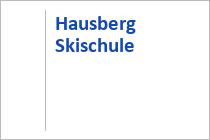 Hausberg Skischule